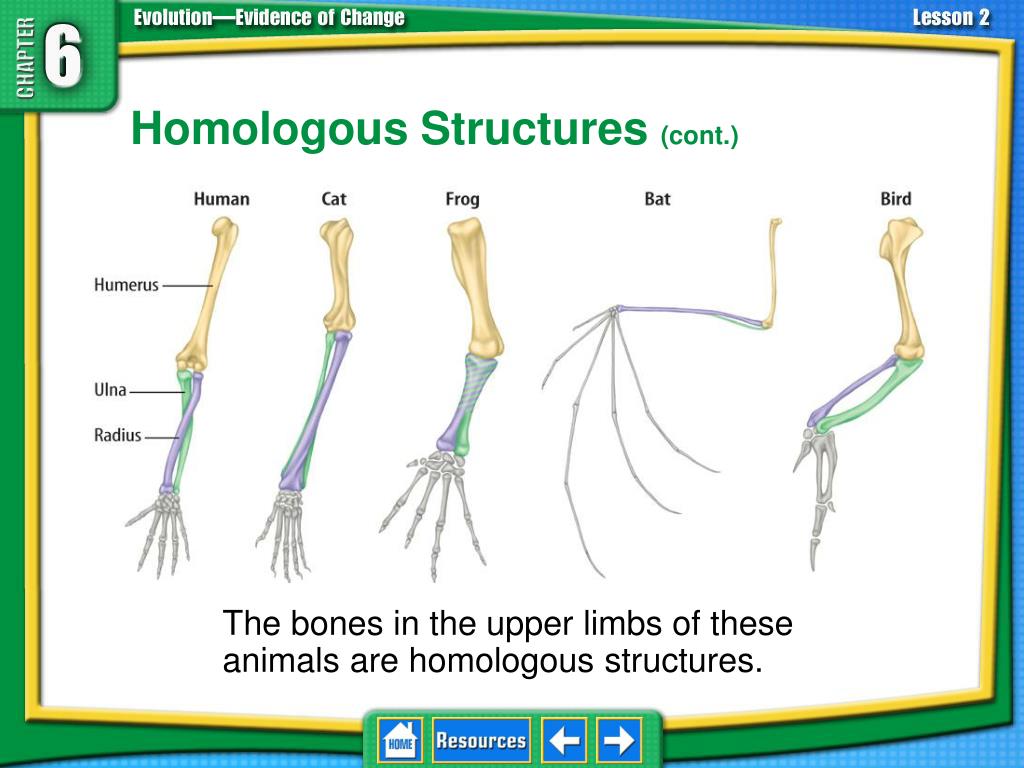 CHAPTER 6

Evolution—Evidence of Change

Lesson 2

Homologous Structures (cont.)

Human

Cat

Frog

Bat

Bird

Humerus

Ulna

Radius

The bones in the upper limbs of these animals are homologous structures.

HOME

Resources